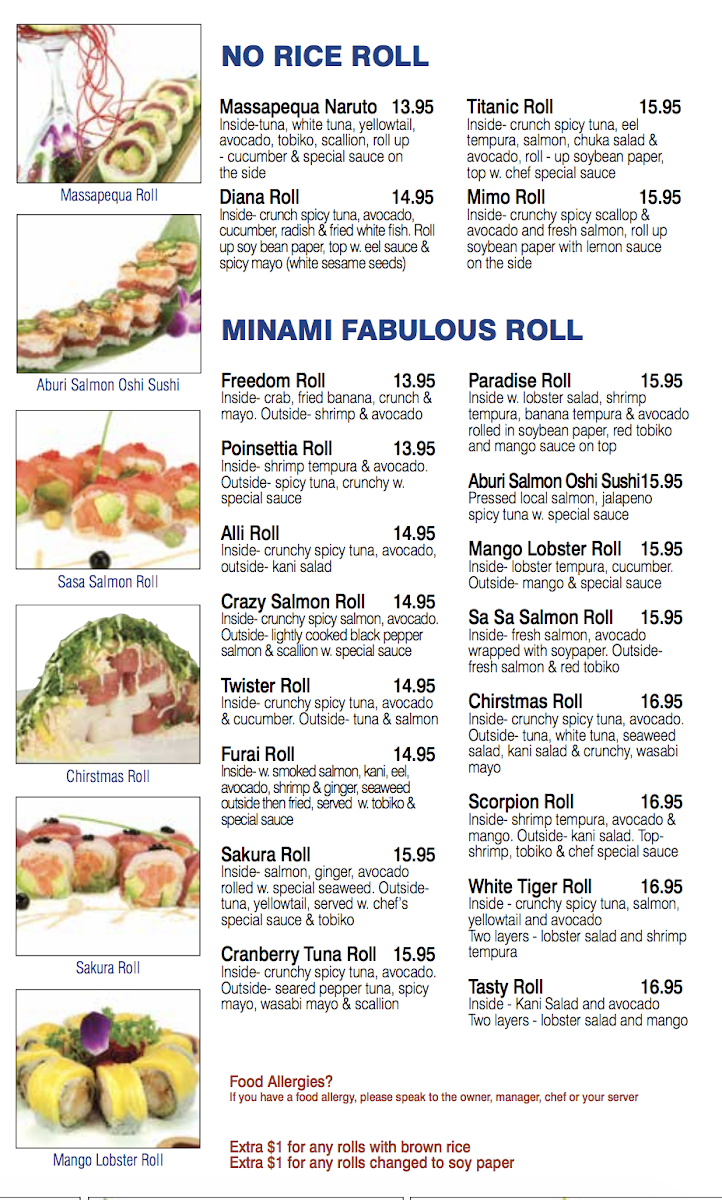 Massapequa Roll

Aburi Salmon Oshi Sushi

Sasa Salmon Roll

Chirstmas Roll

Sakura Roll

Mango Lobster Roll

NO RICE ROLL

Massapequa Naruto 13.95
Inside-tuna, white tuna, yellowtail, avocado, tobiko, scallion, roll up - cucumber & special sauce on the side

Diana Roll 14.95
Inside- crunch spicy tuna, avocado, cucumber, radish & fried white fish. Roll up soy bean paper, top w. eel sauce & spicy mayo (white sesame seeds)

Titanic Roll 15.95
Inside- crunch spicy tuna, eel tempura, salmon, chuka salad & avocado, roll - up soybean paper, top w. chef special sauce

Mimo Roll 15.95
Inside- crunchy spicy scallop & avocado and fresh salmon, roll up soybean paper with lemon sauce on the side

MINAMI FABULOUS ROLL

Freedom Roll 13.95
Inside- crab, fried banana, crunch & mayo. Outside- shrimp & avocado

Poinsettia Roll 13.95
Inside- shrimp tempura & avocado. Outside- spicy tuna, crunchy w. special sauce

Alli Roll 14.95
Inside- crunchy spicy tuna, avocado, outside- kani salad

Crazy Salmon Roll 14.95
Inside- crunchy spicy salmon, avocado. Outside- lightly cooked black pepper salmon & scallion w. special sauce

Twister Roll 14.95
Inside- crunchy spicy tuna, avocado & cucumber. Outside- tuna & salmon

Furai Roll 14.95
Inside- w. smoked salmon, kani, eel, avocado, shrimp & ginger, seaweed outside then fried, served w. tobiko & special sauce

Sakura Roll 15.95
Inside- salmon, ginger, avocado rolled w. special seaweed. Outside- tuna, yellowtail, served w. chef's special sauce & tobiko

Cranberry Tuna Roll 15.95
Inside- crunchy spicy tuna, avocado. Outside- seared pepper tuna, spicy mayo, wasabi mayo & scallion

Paradise Roll 15.95
Inside w. lobster salad, shrimp tempura, banana tempura & avocado rolled in soybean paper, red tobiko and mango sauce on top

Aburi Salmon Oshi Sushi15.95
Pressed local salmon, jalapeno spicy tuna w. special sauce

Mango Lobster Roll 15.95
Inside- lobster tempura, cucumber. Outside- mango & special sauce

Sa Sa Salmon Roll 15.95
Inside- fresh salmon, avocado wrapped with soypaper. Outside- fresh salmon & red tobiko

Chirstmas Roll 16.95
Inside- crunchy spicy tuna, avocado. Outside- tuna, white tuna, seaweed salad, kani salad & crunchy, wasabi mayo

Scorpion Roll 16.95
Inside- shrimp tempura, avocado & mango. Outside- kani salad. Top- shrimp, tobiko & chef special sauce

White Tiger Roll 16.95
Inside - crunchy spicy tuna, salmon, yellowtail and avocado
Two layers - lobster salad and shrimp tempura

Tasty Roll 16.95
Inside - Kani Salad and avocado
Two layers - lobster salad and mango

Food Allergies?
If you have a food allergy, please speak to the owner, manager, chef or your server

Extra $1 for any rolls with brown rice
Extra $1 for any rolls changed to soy paper